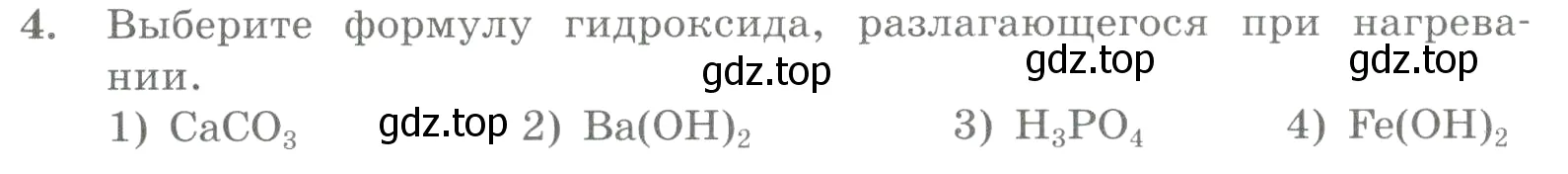 4. Выберите формулу гидроксида, разлагающегося при нагревании.

gdz.top gdz.top gdz.top

1) $CaCO_3$ gdz.top 2) $Ba(OH)_2$ 3) $H_3PO_4$ 4) $Fe(OH)_2$